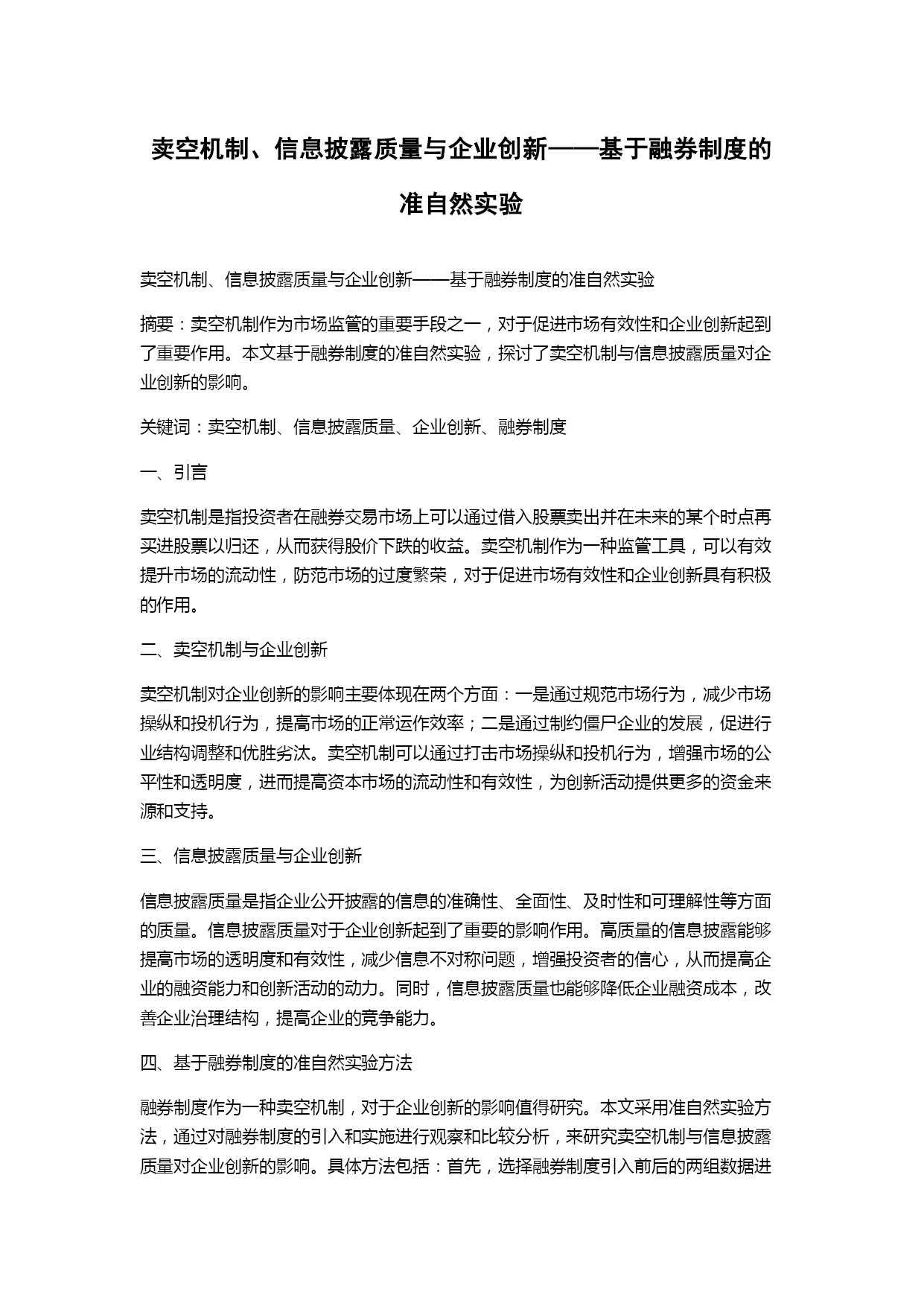 卖空机制、信息披露质量与企业创新——基于融券制度的准自然实验

卖空机制、信息披露质量与企业创新——基于融券制度的准自然实验

摘要：卖空机制作为市场监管的重要手段之一，对于促进市场有效性和企业创新起到了重要作用。本文基于融券制度的准自然实验，探讨了卖空机制与信息披露质量对企业创新的影响。

关键词：卖空机制、信息披露质量、企业创新、融券制度

一、引言

卖空机制是指投资者在融券交易市场上可以通过借入股票卖出并在未来的某个时点再买进股票以归还，从而获得股价下跌的收益。卖空机制作为一种监管工具，可以有效提升市场的流动性，防范市场的过度繁荣，对于促进市场有效性和企业创新具有积极的作用。

二、卖空机制与企业创新

卖空机制对企业创新的影响主要体现在两个方面：一是通过规范市场行为，减少市场操纵和投机行为，提高市场的正常运作效率；二是通过制约僵尸企业的发展，促进行业结构调整和优胜劣汰。卖空机制可以通过打击市场操纵和投机行为，增强市场的公平性和透明度，进而提高资本市场的流动性和有效性，为创新活动提供更多的资金来源和支持。

三、信息披露质量与企业创新

信息披露质量是指企业公开披露的信息的准确性、全面性、及时性和可理解性等方面的质量。信息披露质量对于企业创新起到了重要的影响作用。高质量的信息披露能够提高市场的透明度和有效性，减少信息不对称问题，增强投资者的信心，从而提高企业的融资能力和创新活动的动力。同时，信息披露质量也能够降低企业融资成本，改善企业治理结构，提高企业的竞争能力。

四、基于融券制度的准自然实验方法

融券制度作为一种卖空机制，对于企业创新的影响值得研究。本文采用准自然实验方法，通过对融券制度的引入和实施进行观察和比较分析，来研究卖空机制与信息披露质量对企业创新的影响。具体方法包括：首先，选择融券制度引入前后的两组数据进